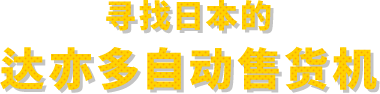 寻找日本的

达亦多自动售货机